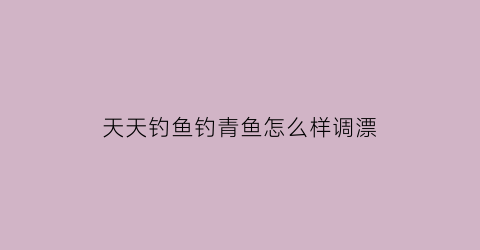 天天钓鱼钓青鱼怎么样调漂